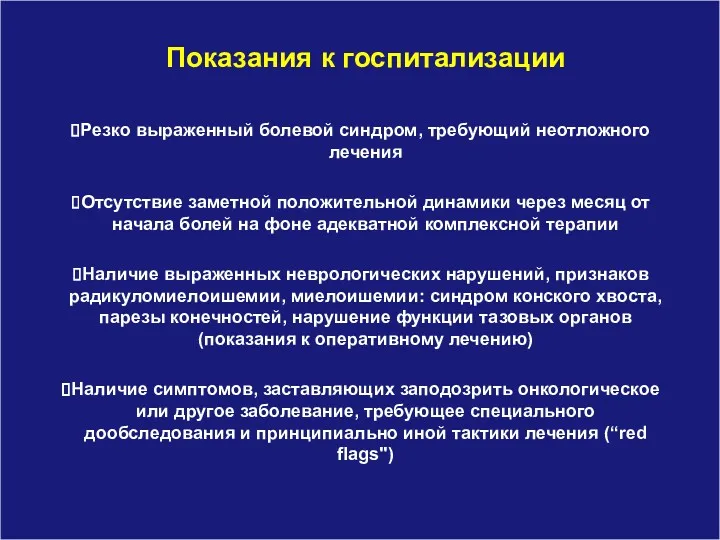 Показания к госпитализации

Резко выраженный болевой синдром, требующий неотложного лечения

Отсутствие заметной положительной динамики через месяц от начала болей на фоне адекватной комплексной терапии

Наличие выраженных неврологических нарушений, признаков радикуломиелоишемии, миелоишемии: синдром конского хвоста, парезы конечностей, нарушение функции тазовых органов (показания к оперативному лечению)

Наличие симптомов, заставляющих заподозрить онкологическое или другое заболевание, требующее специального дообследования и принципиально иной тактики лечения (“red flags")